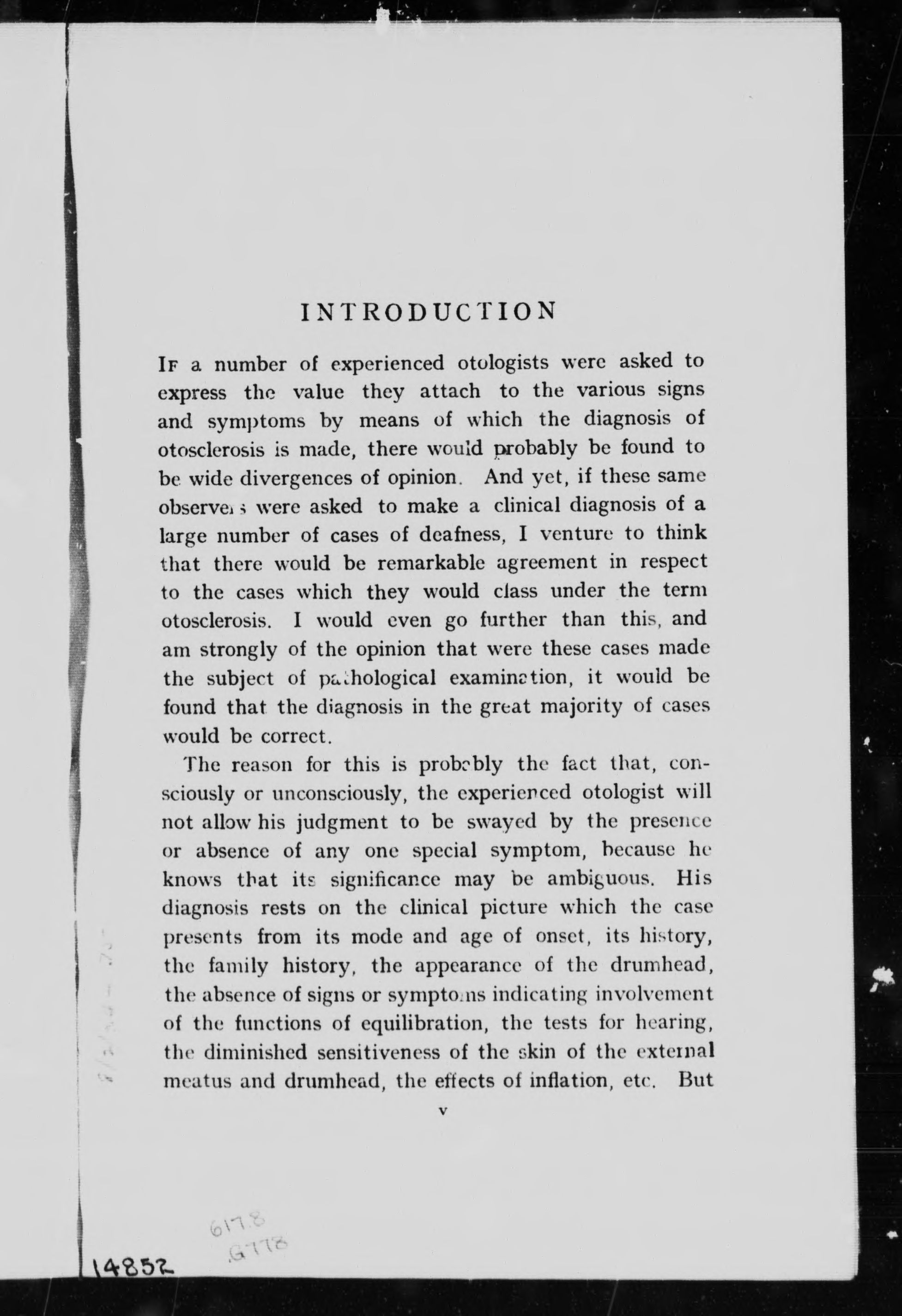 INTRODUCTION

If a number of experienced otologists were asked to express the value they attach to the various signs and symptoms by means of which the diagnosis of otosclerosis is made, there would probably be found to be wide divergences of opinion. And yet, if these same observers were asked to make a clinical diagnosis of a large number of cases of deafness, I venture to think that there would be remarkable agreement in respect to the cases which they would class under the term otosclerosis. I would even go further than this, and am strongly of the opinion that were these cases made the subject of pathological examination, it would be found that the diagnosis in the great majority of cases would be correct.

The reason for this is probably the fact that, consciously or unconsciously, the experienced otologist will not allow his judgment to be swayed by the presence or absence of any one special symptom, because he knows that its significance may be ambiguous. His diagnosis rests on the clinical picture which the case presents from its mode and age of onset, its history, the family history, the appearance of the drumhead, the absence of signs or symptoms indicating involvement of the functions of equilibration, the tests for hearing, the diminished sensitiveness of the skin of the external meatus and drumhead, the effects of inflation, etc. But

v

617.8
G778

14852